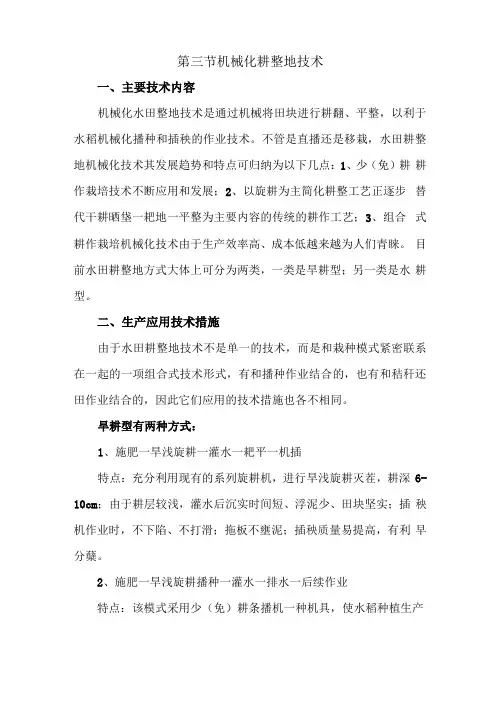 第三节机械化耕整地技术

一、主要技术内容

机械化水田整地技术是通过机械将田块进行耕翻、平整，以利于水稻机械化播种和插秧的作业技术。不管是直播还是移栽，水田耕整地机械化技术其发展趋势和特点可归纳为以下几点：1、少（免）耕 耕作栽培技术不断应用和发展；2、以旋耕为主简化耕整工艺正逐步 替代干耕晒垡一耙地一平整为主要内容的传统的耕作工艺；3、组合 式耕作栽培机械化技术由于生产效率高、成本低越来越为人们青睐。 目前水田耕整地方式大体上可分为两类，一类是旱耕型；另一类是水 耕型。

二、生产应用技术措施

由于水田耕整地技术不是单一的技术，而是和栽种模式紧密联系在一起的一项组合式技术形式，有和播种作业结合的，也有和秸秆还田作业结合的，因此它们应用的技术措施也各不相同。

旱耕型有两种方式：

1、施肥一旱浅旋耕一灌水一耙平一机插

特点：充分利用现有的系列旋耕机，进行旱浅旋耕灭茬，耕深 6-10cm；由于耕层较浅，灌水后沉实时间短、浮泥少、田块坚实；插 秧机作业时，不下陷、不打滑；拖板不壅泥；插秧质量易提高，有利 早分蘖。

2、施肥一旱浅旋耕播种一灌水一排水一后续作业

特点：该模式采用少（免）耕条播机一种机具，使水稻种植生产